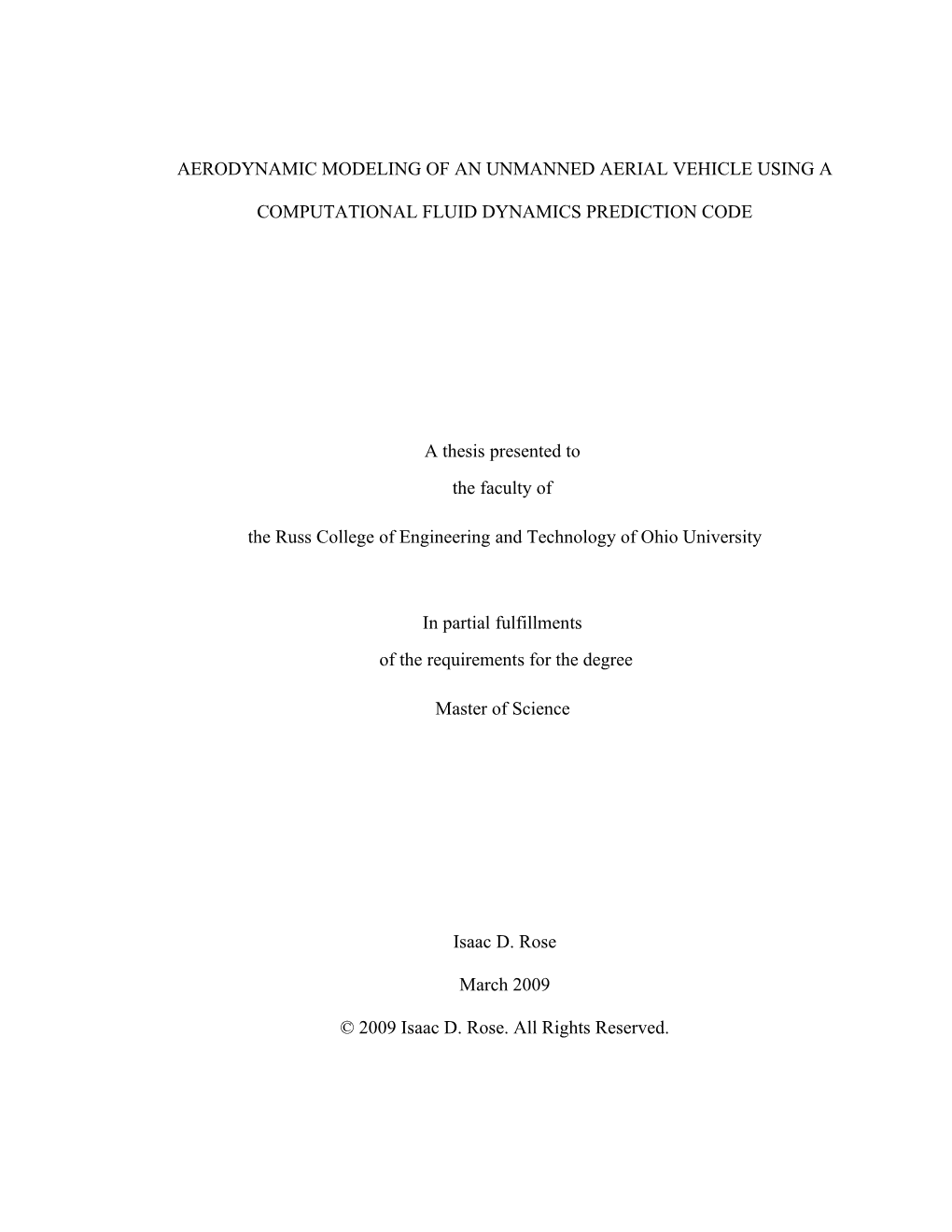 AERODYNAMIC MODELING OF AN UNMANNED AERIAL VEHICLE USING A

COMPUTATIONAL FLUID DYNAMICS PREDICTION CODE

A thesis presented to

the faculty of

the Russ College of Engineering and Technology of Ohio University

In partial fulfillments

of the requirements for the degree

Master of Science

Isaac D. Rose

March 2009

© 2009 Isaac D. Rose. All Rights Reserved.